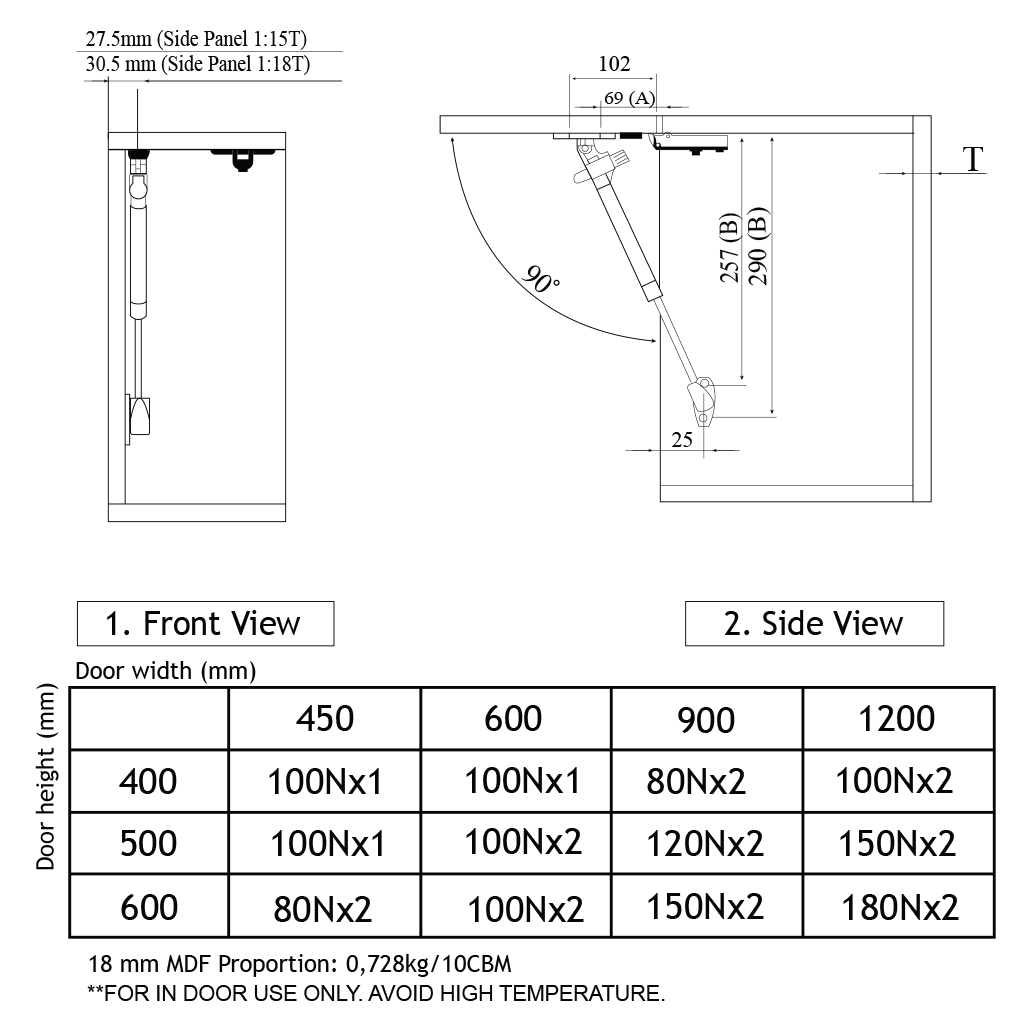 27.5mm (Side Panel 1:15T)
30.5 mm (Side Panel 1:18T)

102
69 (A)
T
257 (B)
290 (B)
90°
25

1. Front View

2. Side View

Door width (mm)
Door height (mm)

|  | 450 | 600 | 900 | 1200 |
|---|---|---|---|---|
| 400 | 100Nx1 | 100Nx1 | 80Nx2 | 100Nx2 |
| 500 | 100Nx1 | 100Nx2 | 120Nx2 | 150Nx2 |
| 600 | 80Nx2 | 100Nx2 | 150Nx2 | 180Nx2 |

18 mm MDF Proportion: 0,728kg/10CBM
**FOR IN DOOR USE ONLY. AVOID HIGH TEMPERATURE.